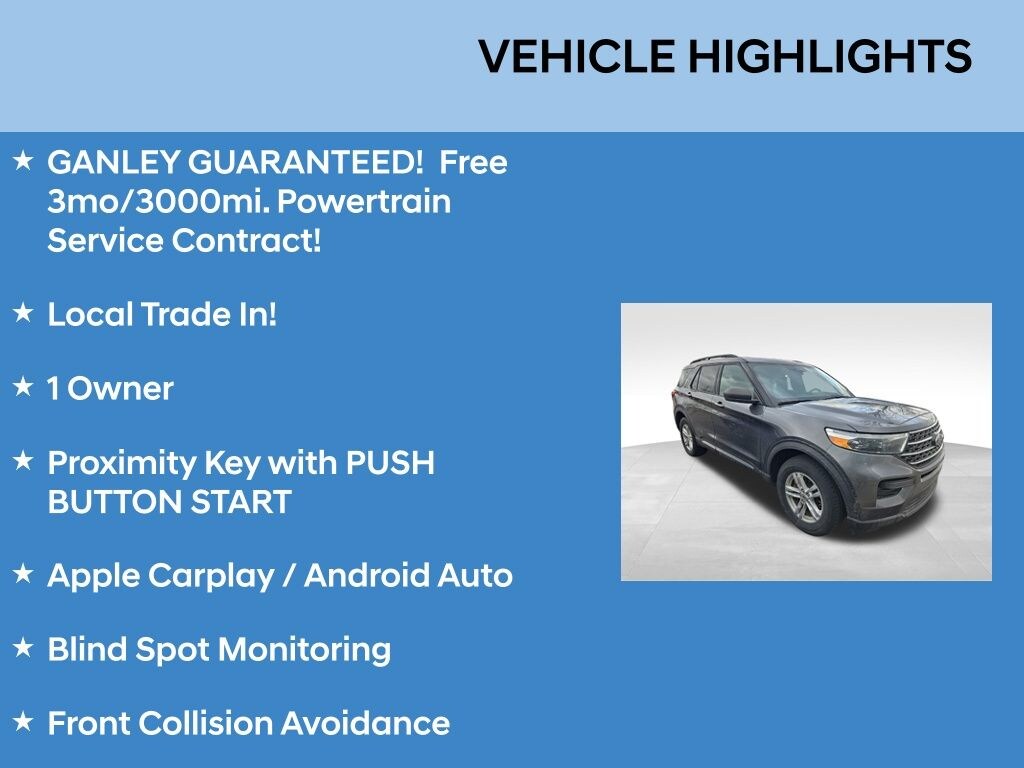 VEHICLE HIGHLIGHTS

★ GANLEY GUARANTEED! Free 3mo/3000mi. Powertrain Service Contract!

★ Local Trade In!

★ 1 Owner

★ Proximity Key with PUSH BUTTON START

★ Apple Carplay / Android Auto

★ Blind Spot Monitoring

★ Front Collision Avoidance